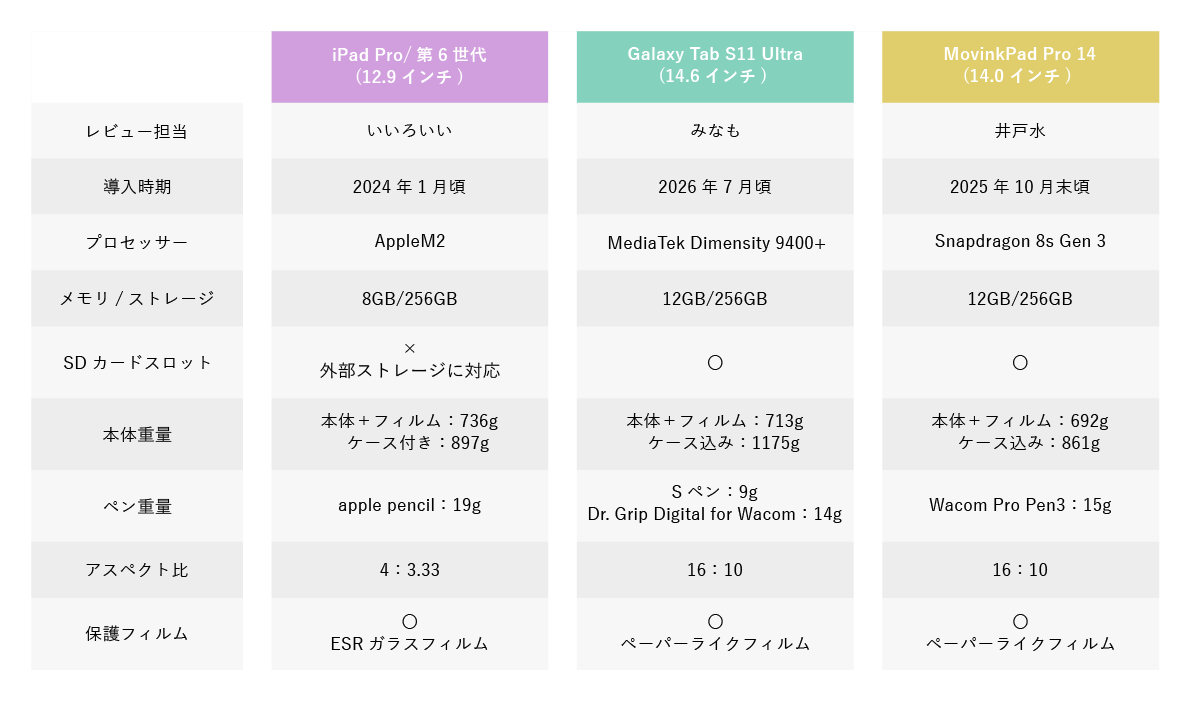 | | iPad Pro/ 第 6 世代 (12.9 インチ ) | Galaxy Tab S11 Ultra (14.6 インチ ) | MovinkPad Pro 14 (14.0 インチ ) |
|---|---|---|---|
| レビュー担当 | いいろいい | みなも | 井戸水 |
| 導入時期 | 2024 年 1 月頃 | 2026 年 7 月頃 | 2025 年 10 月末頃 |
| プロセッサー | AppleM2 | MediaTek Dimensity 9400+ | Snapdragon 8s Gen 3 |
| メモリ / ストレージ | 8GB/256GB | 12GB/256GB | 12GB/256GB |
| SD カードスロット | × 外部ストレージに対応 | 〇 | 〇 |
| 本体重量 | 本体＋フィルム：736g ケース付き：897g | 本体＋フィルム：713g ケース込み：1175g | 本体＋フィルム：692g ケース込み：861g |
| ペン重量 | apple pencil：19g | S ペン：9g Dr. Grip Digital for Wacom：14g | Wacom Pro Pen3：15g |
| アスペクト比 | 4：3.33 | 16：10 | 16：10 |
| 保護フィルム | 〇 ESR ガラスフィルム | 〇 ペーパーライクフィルム | 〇 ペーパーライクフィルム |